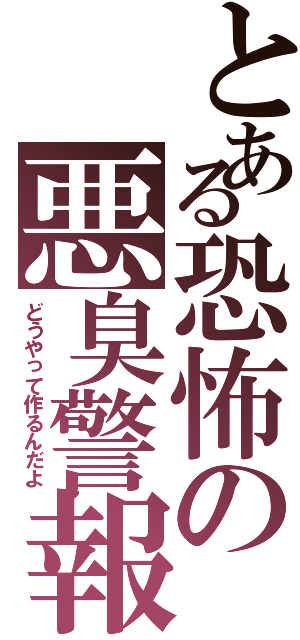 とある恐怖の悪臭警報

どうやって作るんだよ